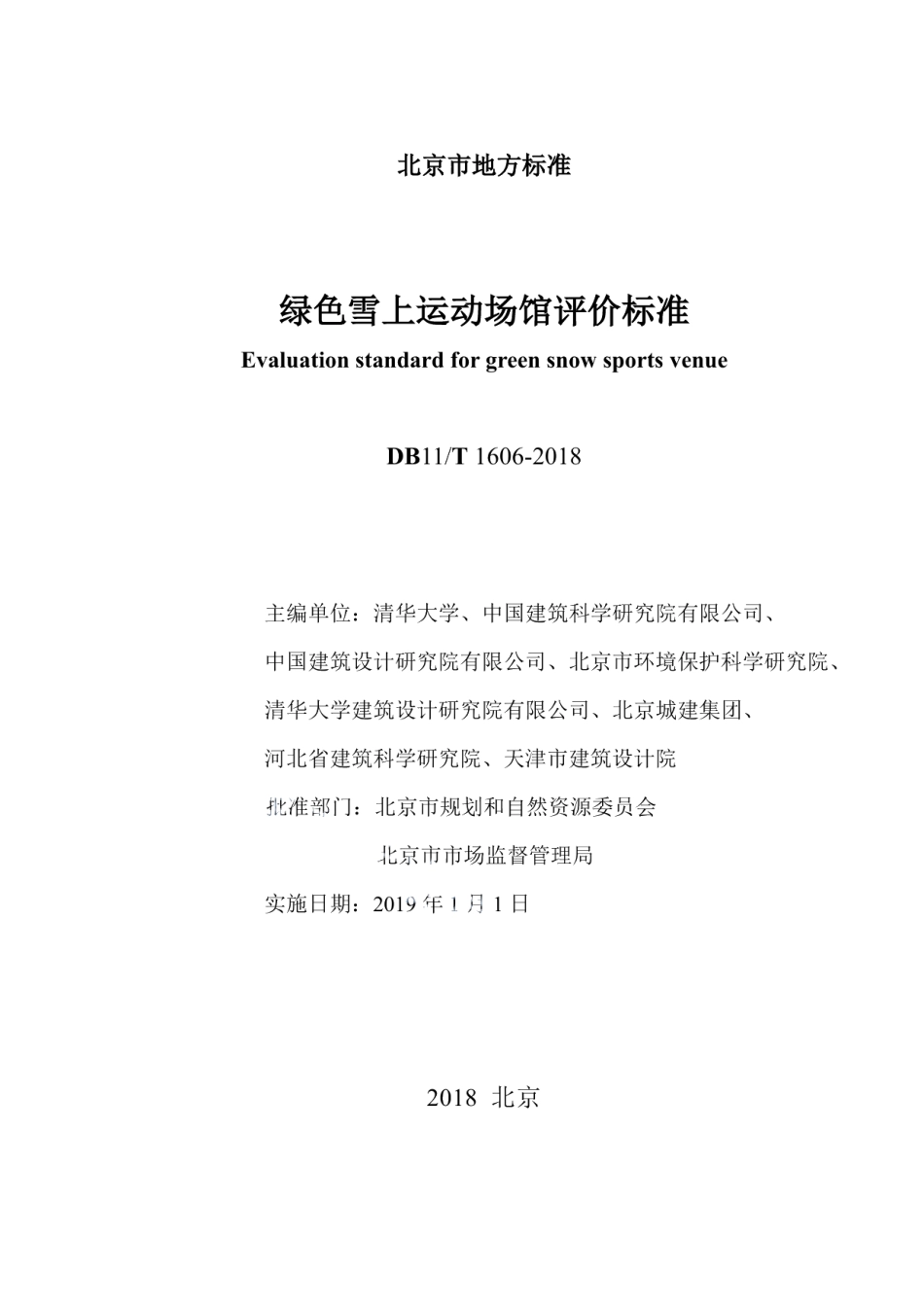 北京市地方标准

绿色雪上运动场馆评价标准

Evaluation standard for green snow sports venue

DB11/T 1606-2018

主编单位：清华大学、中国建筑科学研究院有限公司、中国建筑设计研究院有限公司、北京市环境保护科学研究院、清华大学建筑设计研究院有限公司、北京城建集团、河北省建筑科学研究院、天津市建筑设计院

批准部门：北京市规划和自然资源委员会
北京市市场监督管理局

实施日期：2019 年 1 月 1 日

2018 北京